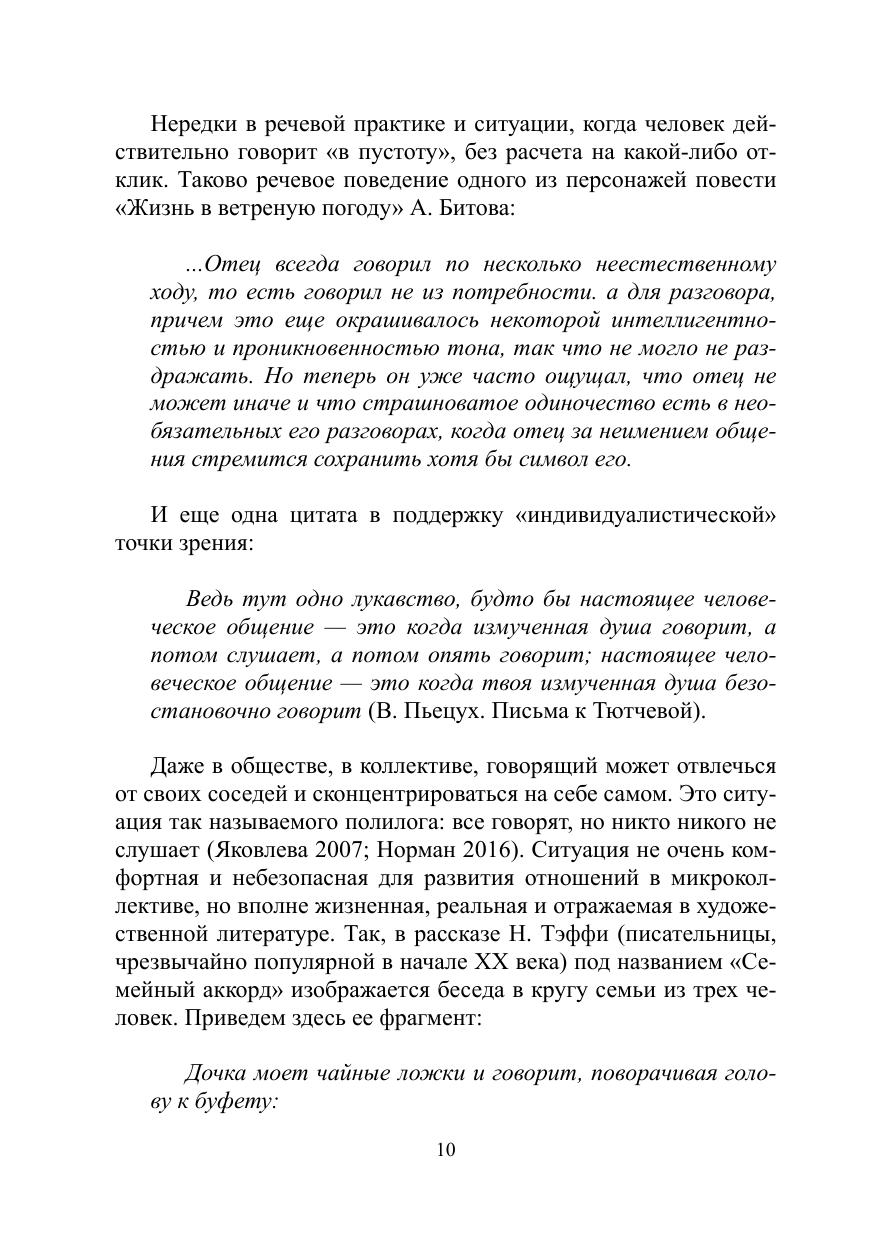 Нередки в речевой практике и ситуации, когда человек действительно говорит «в пустоту», без расчета на какой-либо отклик. Таково речевое поведение одного из персонажей повести «Жизнь в ветреную погоду» А. Битова:

...Отец всегда говорил по несколько неестественному ходу, то есть говорил не из потребности. а для разговора, причем это еще окрашивалось некоторой интеллигентностью и проникновенностью тона, так что не могло не раздражать. Но теперь он уже часто ощущал, что отец не может иначе и что страшноватое одиночество есть в необязательных его разговорах, когда отец за неимением общения стремится сохранить хотя бы символ его.

И еще одна цитата в поддержку «индивидуалистической» точки зрения:

Ведь тут одно лукавство, будто бы настоящее человеческое общение — это когда измученная душа говорит, а потом слушает, а потом опять говорит; настоящее человеческое общение — это когда твоя измученная душа безостановочно говорит (В. Пьецух. Письма к Тютчевой).

Даже в обществе, в коллективе, говорящий может отвлечься от своих соседей и сконцентрироваться на себе самом. Это ситуация так называемого полилога: все говорят, но никто никого не слушает (Яковлева 2007; Норман 2016). Ситуация не очень комфортная и небезопасная для развития отношений в микроколлективе, но вполне жизненная, реальная и отражаемая в художественной литературе. Так, в рассказе Н. Тэффи (писательницы, чрезвычайно популярной в начале XX века) под названием «Семейный аккорд» изображается беседа в кругу семьи из трех человек. Приведем здесь ее фрагмент:

Дочка моет чайные ложки и говорит, поворачивая голову к буфету:

10